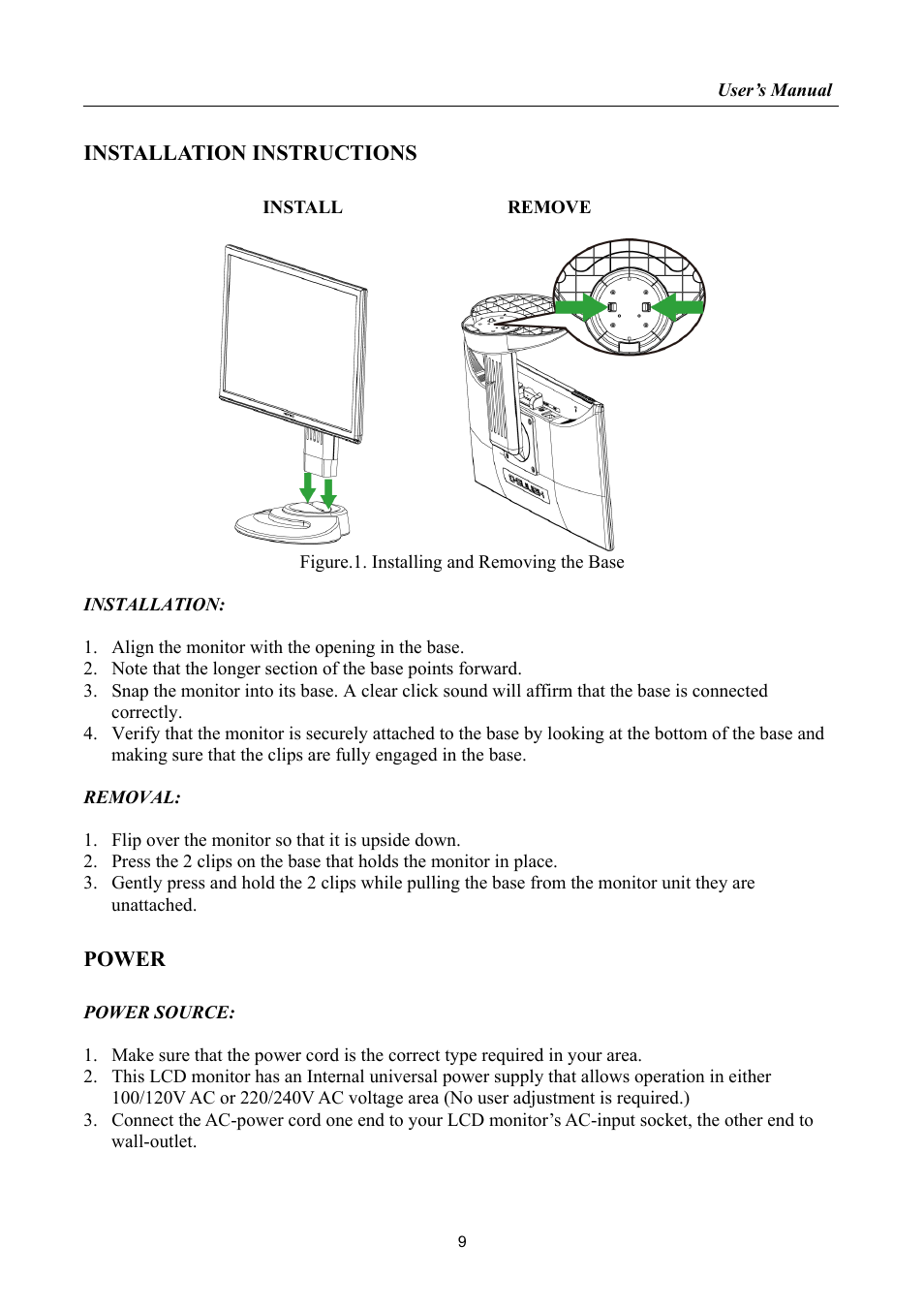 User's Manual

INSTALLATION INSTRUCTIONS

INSTALL

REMOVE

Figure.1. Installing and Removing the Base

INSTALLATION:

1. Align the monitor with the opening in the base.
2. Note that the longer section of the base points forward.
3. Snap the monitor into its base. A clear click sound will affirm that the base is connected correctly.
4. Verify that the monitor is securely attached to the base by looking at the bottom of the base and making sure that the clips are fully engaged in the base.

REMOVAL:

1. Flip over the monitor so that it is upside down.
2. Press the 2 clips on the base that holds the monitor in place.
3. Gently press and hold the 2 clips while pulling the base from the monitor unit they are unattached.

POWER

POWER SOURCE:

1. Make sure that the power cord is the correct type required in your area.
2. This LCD monitor has an Internal universal power supply that allows operation in either 100/120V AC or 220/240V AC voltage area (No user adjustment is required.)
3. Connect the AC-power cord one end to your LCD monitor's AC-input socket, the other end to wall-outlet.

9